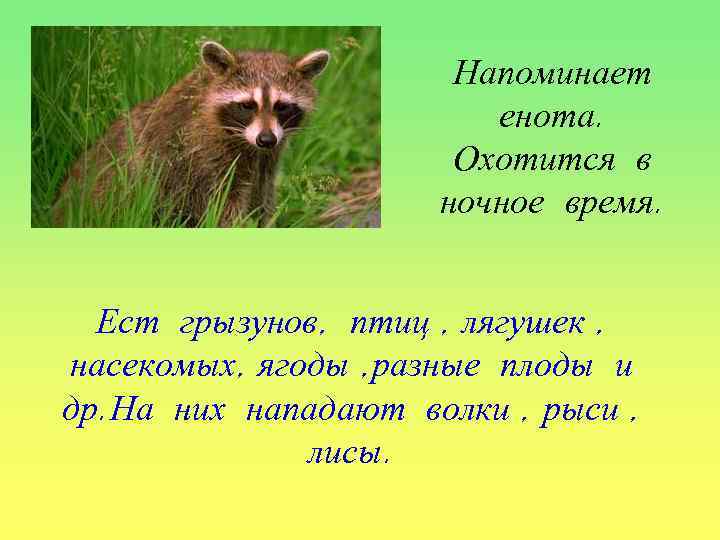 Напоминает енота. Охотится в ночное время.

Ест грызунов, птиц , лягушек , насекомых, ягоды ,разные плоды и др.На них нападают волки , рыси , лисы.